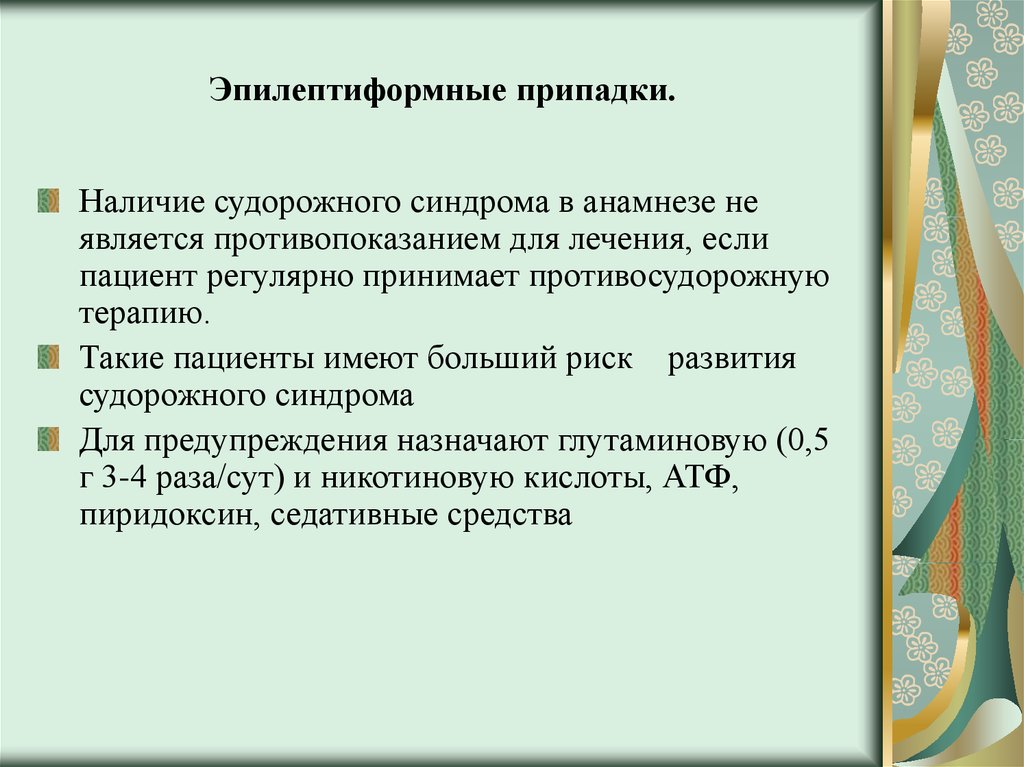 Эпилептиформные припадки.

Наличие судорожного синдрома в анамнезе не является противопоказанием для лечения, если пациент регулярно принимает противосудорожную терапию.

Такие пациенты имеют больший риск развития судорожного синдрома

Для предупреждения назначают глутаминовую (0,5 г 3-4 раза/сут) и никотиновую кислоты, АТФ, пиридоксин, седативные средства